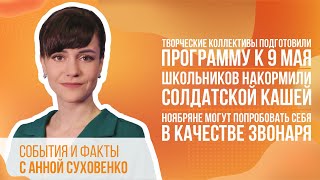 ТВОРЧЕСКИЕ КОЛЛЕКТИВЫ ПОДГОТОВИЛИ
ПРОГРАММУ К 9 МАЯ

ШКОЛЬНИКОВ НАКОРМИЛИ
СОЛДАТСКОЙ КАШЕЙ

НОЯБРЯНЕ МОГУТ ПОПРОБОВАТЬ СЕБЯ
В КАЧЕСТВЕ ЗВОНАРЯ

СОБЫТИЯ И ФАКТЫ
С АННОЙ СУХОВЕНКО